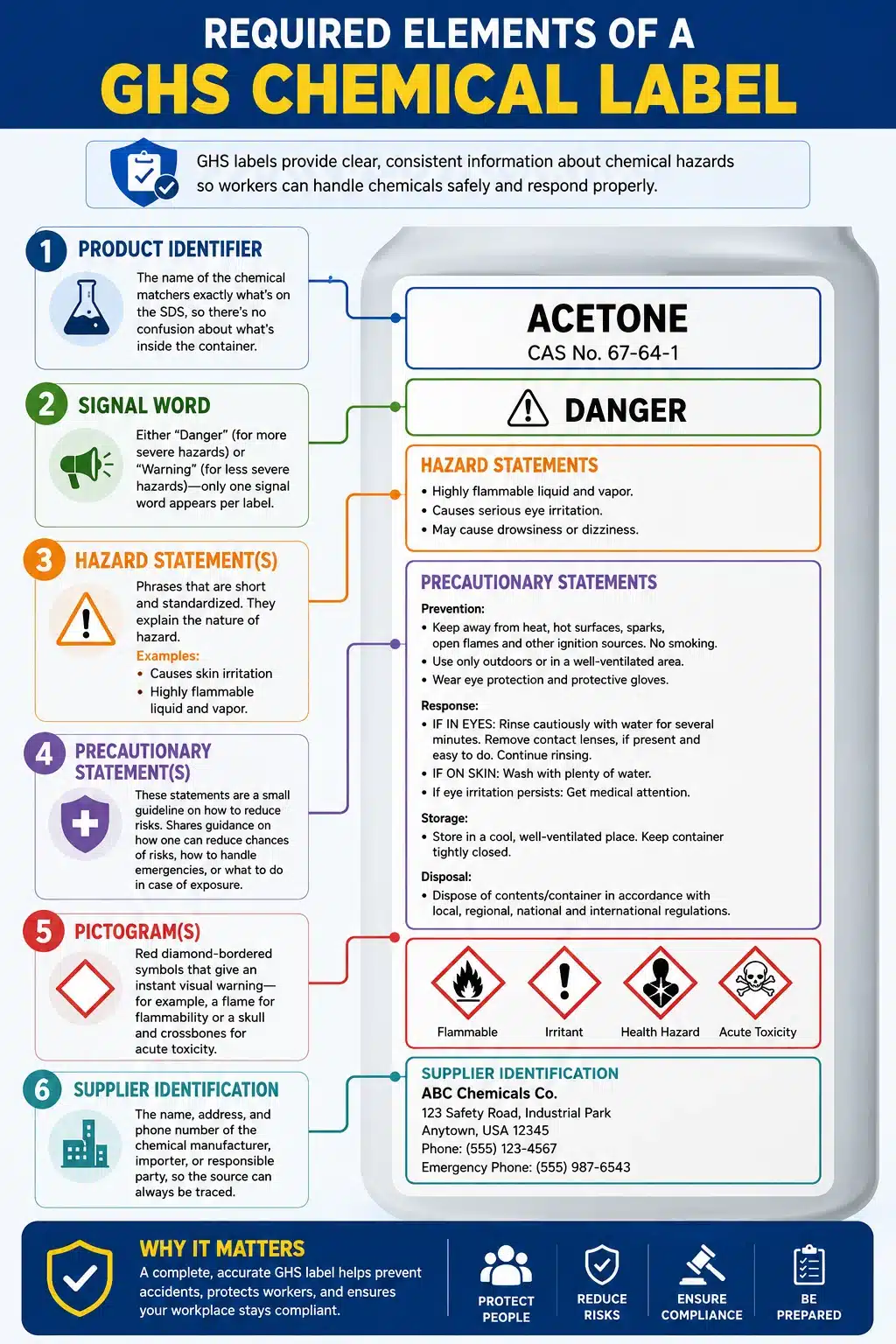 REQUIRED ELEMENTS OF A
GHS CHEMICAL LABEL

GHS labels provide clear, consistent information about chemical hazards so workers can handle chemicals safely and respond properly.

1 PRODUCT IDENTIFIER
The name of the chemical matchers exactly what's on the SDS, so there's no confusion about what's inside the container.

2 SIGNAL WORD
Either "Danger" (for more severe hazards) or "Warning" (for less severe hazards)—only one signal word appears per label.

3 HAZARD STATEMENT(S)
Phrases that are short and standardized. They explain the nature of hazard.
Examples:
• Causes skin irritation
• Highly flammable liquid and vapor.

4 PRECAUTIONARY STATEMENT(S)
These statements are a small guideline on how to reduce risks. Shares guidance on how one can reduce chances of risks, how to handle emergencies, or what to do in case of exposure.

5 PICTOGRAM(S)
Red diamond-bordered symbols that give an instant visual warning—for example, a flame for flammability or a skull and crossbones for acute toxicity.

6 SUPPLIER IDENTIFICATION
The name, address, and phone number of the chemical manufacturer, importer, or responsible party, so the source can always be traced.

ACETONE
CAS No. 67-64-1

DANGER

HAZARD STATEMENTS
• Highly flammable liquid and vapor.
• Causes serious eye irritation.
• May cause drowsiness or dizziness.

PRECAUTIONARY STATEMENTS
Prevention:
• Keep away from heat, hot surfaces, sparks, open flames and other ignition sources. No smoking.
• Use only outdoors or in a well-ventilated area.
• Wear eye protection and protective gloves.
Response:
• IF IN EYES: Rinse cautiously with water for several minutes. Remove contact lenses, if present and easy to do. Continue rinsing.
• IF ON SKIN: Wash with plenty of water.
• If eye irritation persists: Get medical attention.
Storage:
• Store in a cool, well-ventilated place. Keep container tightly closed.
Disposal:
• Dispose of contents/container in accordance with local, regional, national and international regulations.

Flammable Irritant Health Hazard Acute Toxicity

SUPPLIER IDENTIFICATION
ABC Chemicals Co.
123 Safety Road, Industrial Park
Anytown, USA 12345
Phone: (555) 123-4567
Emergency Phone: (555) 987-6543

WHY IT MATTERS
A complete, accurate GHS label helps prevent accidents, protects workers, and ensures your workplace stays compliant.

PROTECT PEOPLE
REDUCE RISKS
ENSURE COMPLIANCE
BE PREPARED